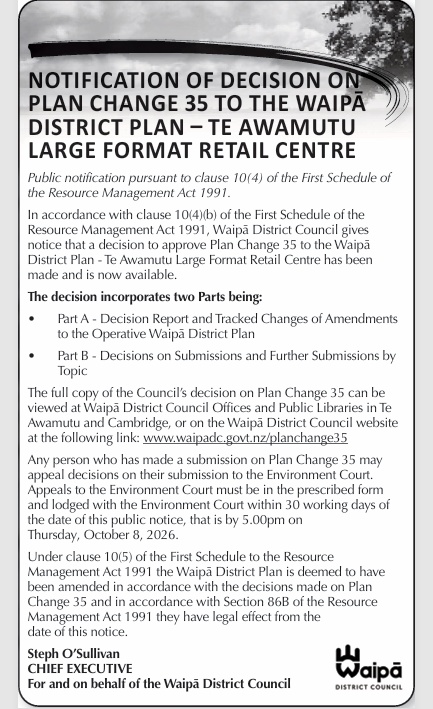 NOTIFICATION OF DECISION ON PLAN CHANGE 35 TO THE WAIPĀ DISTRICT PLAN – TE AWAMUTU LARGE FORMAT RETAIL CENTRE

Public notification pursuant to clause 10(4) of the First Schedule of the Resource Management Act 1991.

In accordance with clause 10(4)(b) of the First Schedule of the Resource Management Act 1991, Waipā District Council gives notice that a decision to approve Plan Change 35 to the Waipā District Plan - Te Awamutu Large Format Retail Centre has been made and is now available.

The decision incorporates two Parts being:

• Part A - Decision Report and Tracked Changes of Amendments to the Operative Waipā District Plan

• Part B - Decisions on Submissions and Further Submissions by Topic

The full copy of the Council's decision on Plan Change 35 can be viewed at Waipā District Council Offices and Public Libraries in Te Awamutu and Cambridge, or on the Waipā District Council website at the following link: www.waipadc.govt.nz/planchange35

Any person who has made a submission on Plan Change 35 may appeal decisions on their submission to the Environment Court. Appeals to the Environment Court must be in the prescribed form and lodged with the Environment Court within 30 working days of the date of this public notice, that is by 5.00pm on Thursday, October 8, 2026.

Under clause 10(5) of the First Schedule to the Resource Management Act 1991 the Waipā District Plan is deemed to have been amended in accordance with the decisions made on Plan Change 35 and in accordance with Section 86B of the Resource Management Act 1991 they have legal effect from the date of this notice.

Steph O'Sullivan
CHIEF EXECUTIVE
For and on behalf of the Waipā District Council

Waipā
DISTRICT COUNCIL